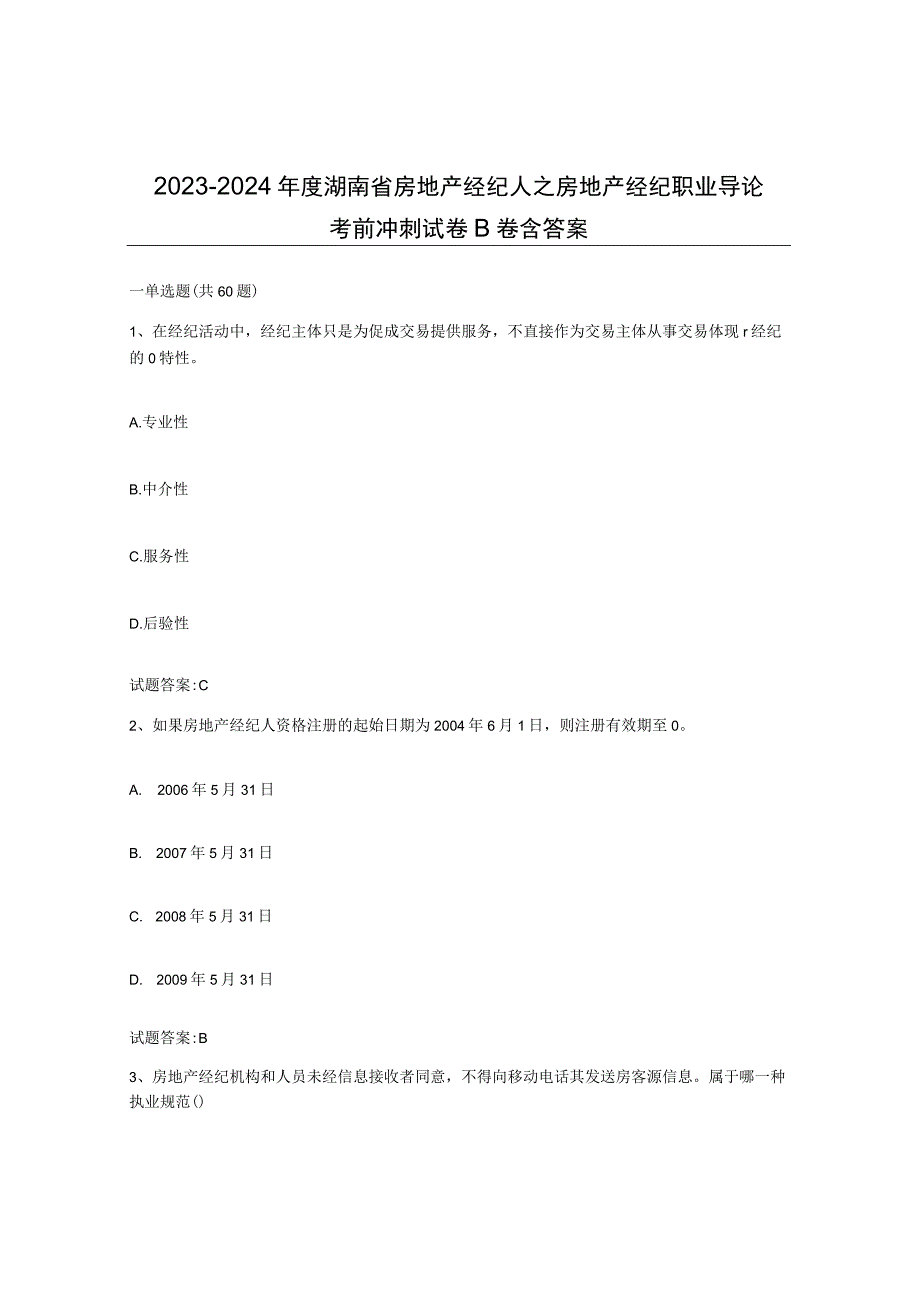 2023-2024年度湖南省房地产经纪人之房地产经纪职业导论考前冲刺试卷B卷含答案

一单选题(共60题)

1、在经纪活动中，经纪主体只是为促成交易提供服务，不直接作为交易主体从事交易体现r经纪的0特性。

A.专业性

B.中介性

C.服务性

D.后验性

试题答案:C

2、如果房地产经纪人资格注册的起始日期为2004年6月1日，则注册有效期至0。

A. 2006年5月31日

B. 2007年5月31日

C. 2008年5月31日

D. 2009年5月31日

试题答案:B

3、房地产经纪机构和人员未经信息接收者同意，不得向移动电话其发送房客源信息。属于哪一种执业规范()